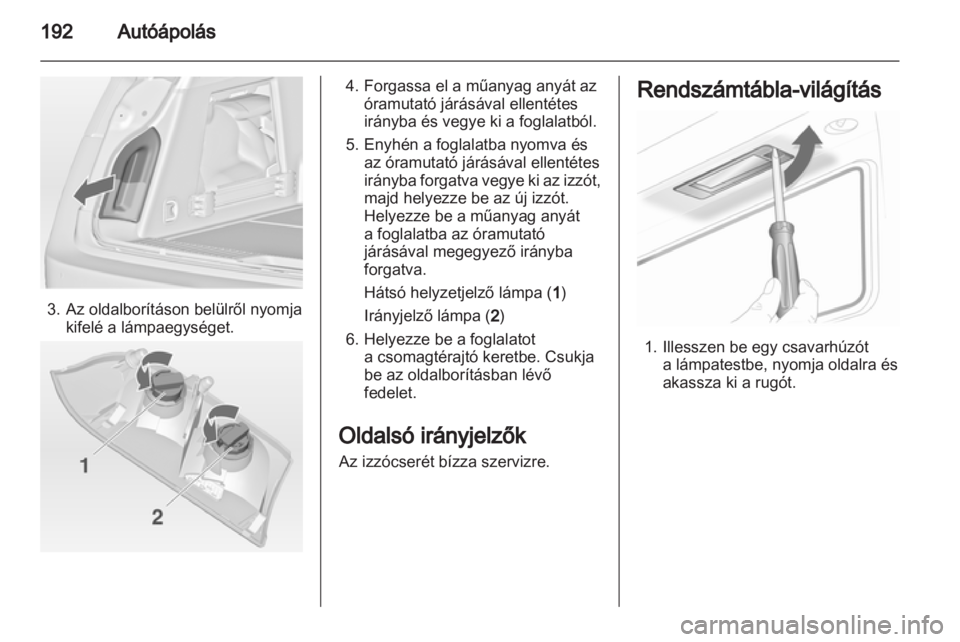 192 Autóápolás

3. Az oldalborításon belülről nyomja kifelé a lámpaegységet.

1

2

4. Forgassa el a műanyag anyát az óramutató járásával ellentétes irányba és vegye ki a foglalatból.

5. Enyhén a foglalatba nyomva és az óramutató járásával ellentétes irányba forgatva vegye ki az izzót, majd helyezze be az új izzót. Helyezze be a műanyag anyát a foglalatba az óramutató járásával megegyező irányba forgatva.

Hátsó helyzetjelző lámpa (1)

Irányjelző lámpa (2)

6. Helyezze be a foglalatot a csomagtérajtó keretbe. Csukja be az oldalborításban lévő fedelet.

Oldalsó irányjelzők

Az izzócserét bízza szervizre.

Rendszámtábla-világítás

1. Illesszen be egy csavarhúzót a lámpatestbe, nyomja oldalra és akassza ki a rugót.

carmanualsonline.info